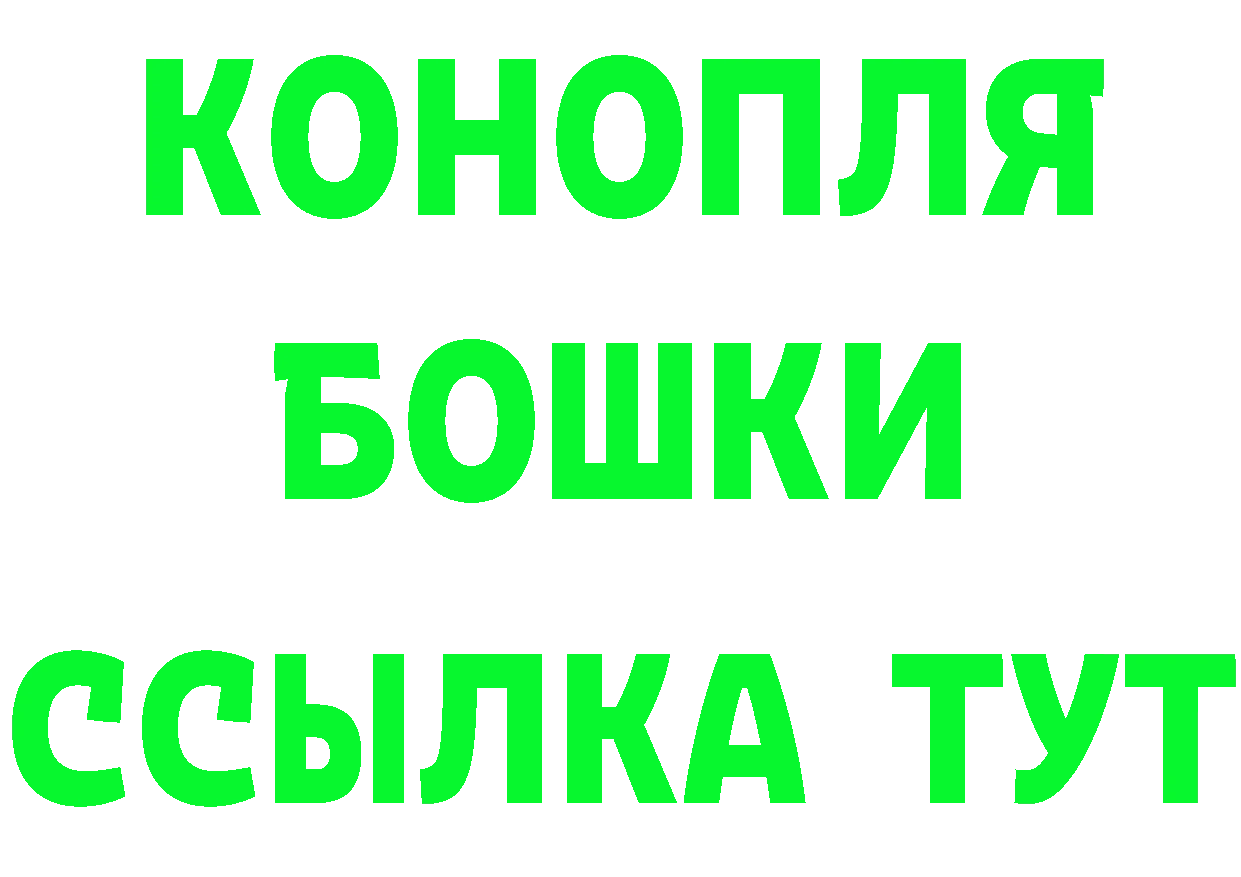 КОНОПЛЯ
БОШКИ
ССЫЛКА ТУТ